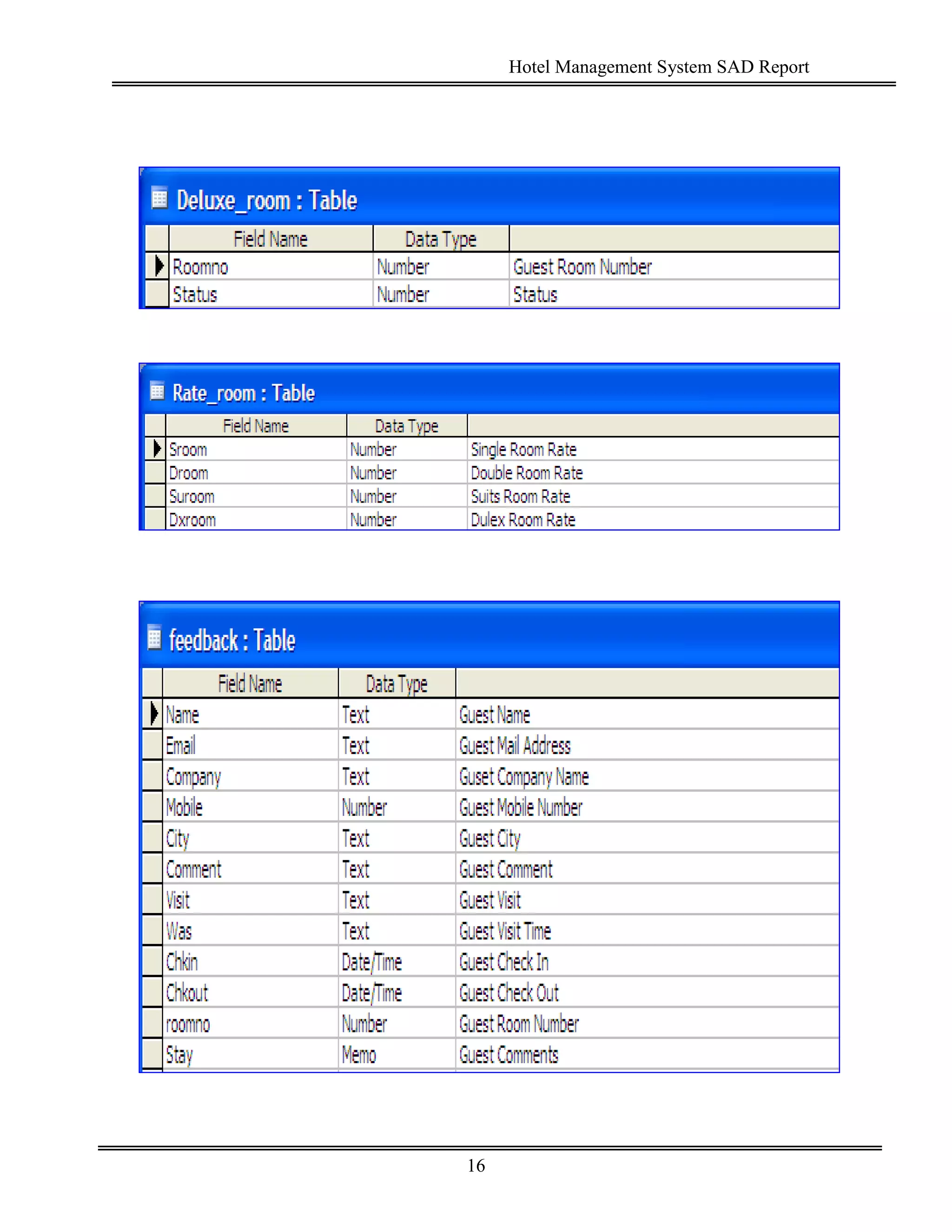 Hotel Management System SAD Report

Deluxe_room : Table

| Field Name | Data Type | |
|---|---|---|
| Roomno | Number | Guest Room Number |
| Status | Number | Status |

Rate_room : Table

| Field Name | Data Type | |
|---|---|---|
| Sroom | Number | Single Room Rate |
| Droom | Number | Double Room Rate |
| Suroom | Number | Suits Room Rate |
| Dxroom | Number | Dulex Room Rate |

feedback : Table

| Field Name | Data Type | |
|---|---|---|
| Name | Text | Guest Name |
| Email | Text | Guest Mail Address |
| Company | Text | Guset Company Name |
| Mobile | Number | Guest Mobile Number |
| City | Text | Guest City |
| Comment | Text | Guest Comment |
| Visit | Text | Guest Visit |
| Was | Text | Guest Visit Time |
| Chkin | Date/Time | Guest Check In |
| Chkout | Date/Time | Guest Check Out |
| roomno | Number | Guest Room Number |
| Stay | Memo | Guest Comments |

16